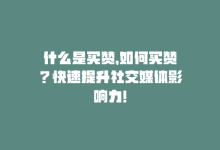 什么是买赞,如何买赞?快速提升社交媒体影响力!